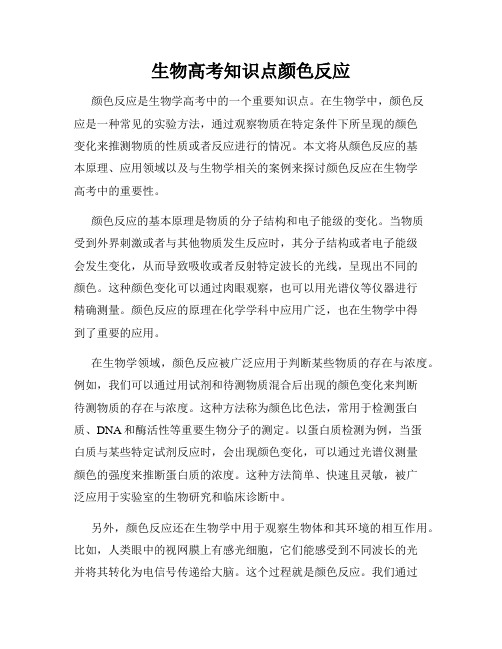 生物高考知识点颜色反应

颜色反应是生物学高考中的一个重要知识点。在生物学中，颜色反应是一种常见的实验方法，通过观察物质在特定条件下所呈现的颜色变化来推测物质的性质或者反应进行的情况。本文将从颜色反应的基本原理、应用领域以及与生物学相关的案例来探讨颜色反应在生物学高考中的重要性。

颜色反应的基本原理是物质的分子结构和电子能级的变化。当物质受到外界刺激或者与其他物质发生反应时，其分子结构或者电子能级会发生变化，从而导致吸收或者反射特定波长的光线，呈现出不同的颜色。这种颜色变化可以通过肉眼观察，也可以用光谱仪等仪器进行精确测量。颜色反应的原理在化学学科中应用广泛，也在生物学中得到了重要的应用。

在生物学领域，颜色反应被广泛应用于判断某些物质的存在与浓度。例如，我们可以通过用试剂和待测物质混合后出现的颜色变化来判断待测物质的存在与浓度。这种方法称为颜色比色法，常用于检测蛋白质、DNA和酶活性等重要生物分子的测定。以蛋白质检测为例，当蛋白质与某些特定试剂反应时，会出现颜色变化，可以通过光谱仪测量颜色的强度来推断蛋白质的浓度。这种方法简单、快速且灵敏，被广泛应用于实验室的生物研究和临床诊断中。

另外，颜色反应还在生物学中用于观察生物体和其环境的相互作用。比如，人类眼中的视网膜上有感光细胞，它们能感受到不同波长的光并将其转化为电信号传递给大脑。这个过程就是颜色反应。我们通过